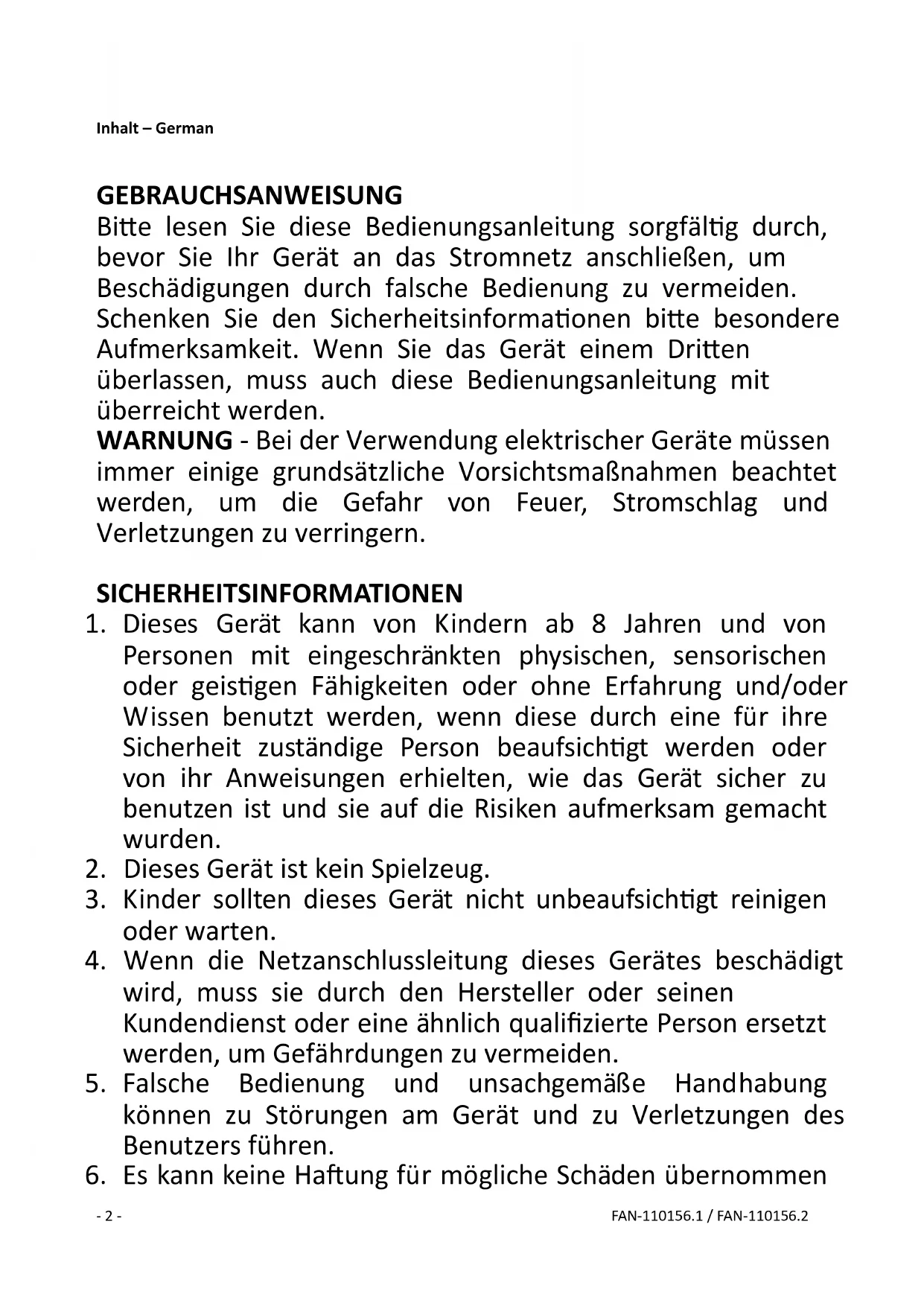 Inhalt – German

GEBRAUCHSANWEISUNG
Bitte lesen Sie diese Bedienungsanleitung sorgfältig durch, bevor Sie Ihr Gerät an das Stromnetz anschließen, um Beschädigungen durch falsche Bedienung zu vermeiden. Schenken Sie den Sicherheitsinformationen bitte besondere Aufmerksamkeit. Wenn Sie das Gerät einem Dritten überlassen, muss auch diese Bedienungsanleitung mit überreicht werden.
WARNUNG - Bei der Verwendung elektrischer Geräte müssen immer einige grundsätzliche Vorsichtsmaßnahmen beachtet werden, um die Gefahr von Feuer, Stromschlag und Verletzungen zu verringern.

SICHERHEITSINFORMATIONEN
1. Dieses Gerät kann von Kindern ab 8 Jahren und von Personen mit eingeschränkten physischen, sensorischen oder geistigen Fähigkeiten oder ohne Erfahrung und/oder Wissen benutzt werden, wenn diese durch eine für ihre Sicherheit zuständige Person beaufsichtigt werden oder von ihr Anweisungen erhielten, wie das Gerät sicher zu benutzen ist und sie auf die Risiken aufmerksam gemacht wurden.
2. Dieses Gerät ist kein Spielzeug.
3. Kinder sollten dieses Gerät nicht unbeaufsichtigt reinigen oder warten.
4. Wenn die Netzanschlussleitung dieses Gerätes beschädigt wird, muss sie durch den Hersteller oder seinen Kundendienst oder eine ähnlich qualifizierte Person ersetzt werden, um Gefährdungen zu vermeiden.
5. Falsche Bedienung und unsachgemäße Handhabung können zu Störungen am Gerät und zu Verletzungen des Benutzers führen.
6. Es kann keine Haftung für mögliche Schäden übernommen

- 2 -
FAN-110156.1 / FAN-110156.2